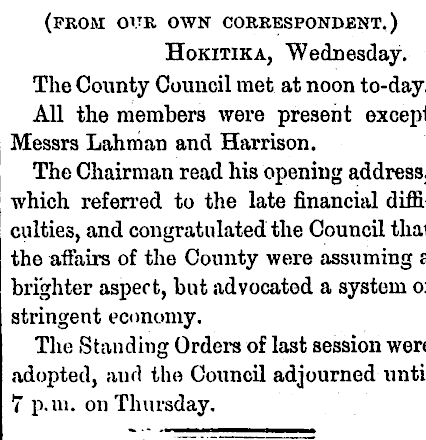 (FROM OUR OWN CORRESPONDENT.)

HOKITIKA, Wednesday.

The County Council met at noon to-day.

All the members were present except Messrs Lahman and Harrison.

The Chairman read his opening address, which referred to the late financial difficulties, and congratulated the Council that the affairs of the County were assuming a brighter aspect, but advocated a system of stringent economy.

The Standing Orders of last session were adopted, and the Council adjourned until 7 p.m. on Thursday.